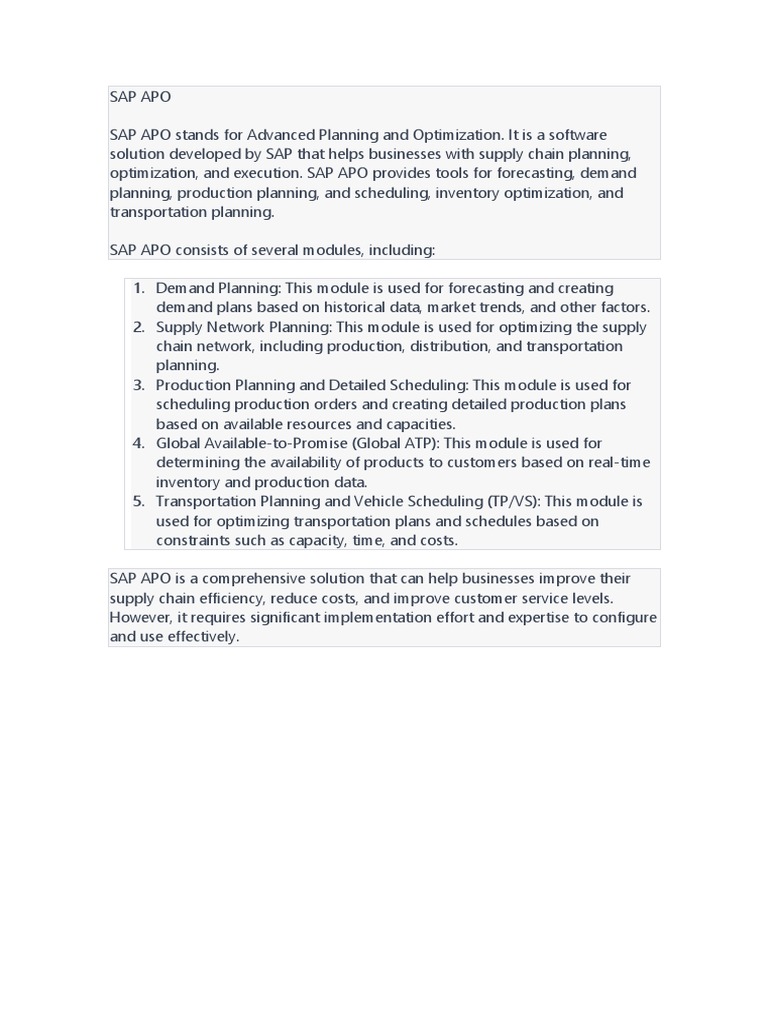 SAP APO

SAP APO stands for Advanced Planning and Optimization. It is a software solution developed by SAP that helps businesses with supply chain planning, optimization, and execution. SAP APO provides tools for forecasting, demand planning, production planning, and scheduling, inventory optimization, and transportation planning.

SAP APO consists of several modules, including:

1. Demand Planning: This module is used for forecasting and creating demand plans based on historical data, market trends, and other factors.
2. Supply Network Planning: This module is used for optimizing the supply chain network, including production, distribution, and transportation planning.
3. Production Planning and Detailed Scheduling: This module is used for scheduling production orders and creating detailed production plans based on available resources and capacities.
4. Global Available-to-Promise (Global ATP): This module is used for determining the availability of products to customers based on real-time inventory and production data.
5. Transportation Planning and Vehicle Scheduling (TP/VS): This module is used for optimizing transportation plans and schedules based on constraints such as capacity, time, and costs.

SAP APO is a comprehensive solution that can help businesses improve their supply chain efficiency, reduce costs, and improve customer service levels. However, it requires significant implementation effort and expertise to configure and use effectively.